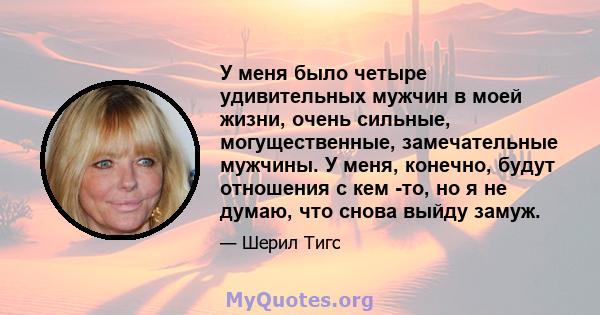 У меня было четыре удивительных мужчин в моей жизни, очень сильные, могущественные, замечательные мужчины. У меня, конечно, будут отношения с кем -то, но я не думаю, что снова выйду замуж.

— Шерил Тигс

MyQuotes.org